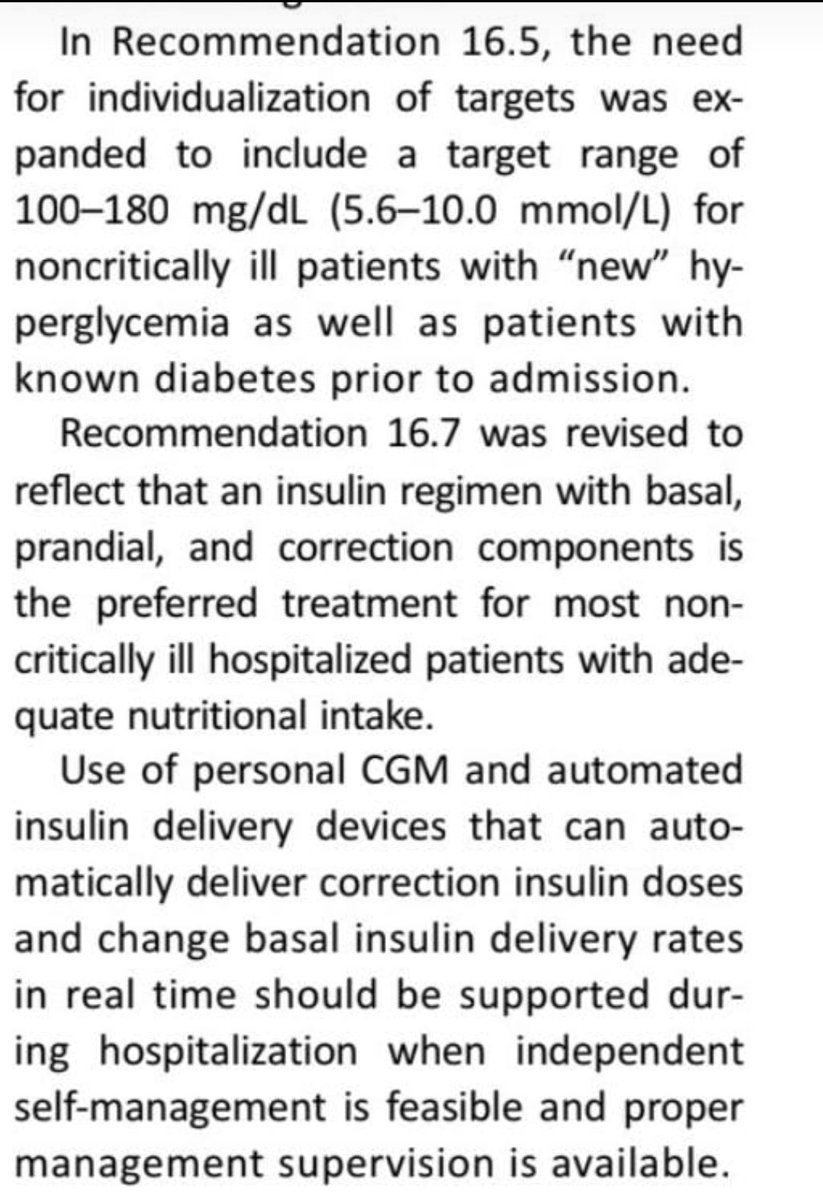 In Recommendation 16.5, the need for individualization of targets was expanded to include a target range of 100–180 mg/dL (5.6–10.0 mmol/L) for noncritically ill patients with "new" hyperglycemia as well as patients with known diabetes prior to admission.

Recommendation 16.7 was revised to reflect that an insulin regimen with basal, prandial, and correction components is the preferred treatment for most noncritically ill hospitalized patients with adequate nutritional intake.

Use of personal CGM and automated insulin delivery devices that can automatically deliver correction insulin doses and change basal insulin delivery rates in real time should be supported during hospitalization when independent self-management is feasible and proper management supervision is available.